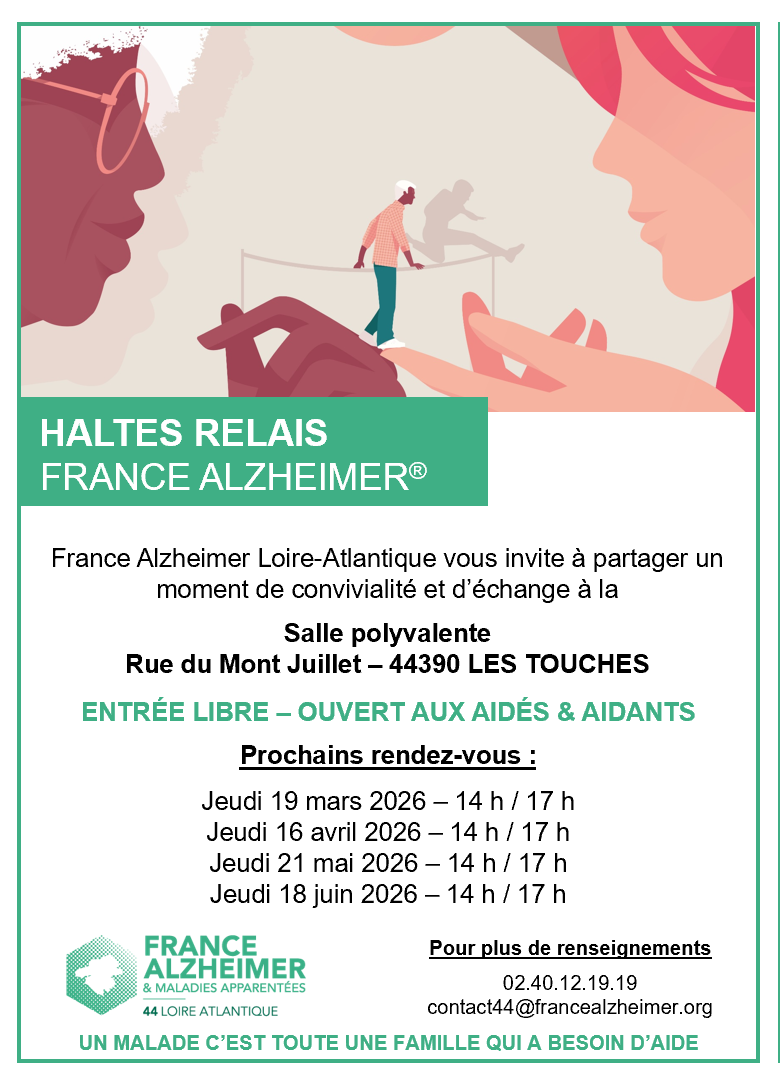 HALTES RELAIS
FRANCE ALZHEIMER®

France Alzheimer Loire-Atlantique vous invite à partager un moment de convivialité et d'échange à la

Salle polyvalente
Rue du Mont Juillet – 44390 LES TOUCHES

ENTRÉE LIBRE – OUVERT AUX AIDÉS & AIDANTS

Prochains rendez-vous :

Jeudi 19 mars 2026 – 14 h / 17 h
Jeudi 16 avril 2026 – 14 h / 17 h
Jeudi 21 mai 2026 – 14 h / 17 h
Jeudi 18 juin 2026 – 14 h / 17 h

FRANCE ALZHEIMER
& MALADIES APPARENTÉES
44 LOIRE ATLANTIQUE

Pour plus de renseignements
02.40.12.19.19
contact44@francealzheimer.org

UN MALADE C'EST TOUTE UNE FAMILLE QUI A BESOIN D'AIDE